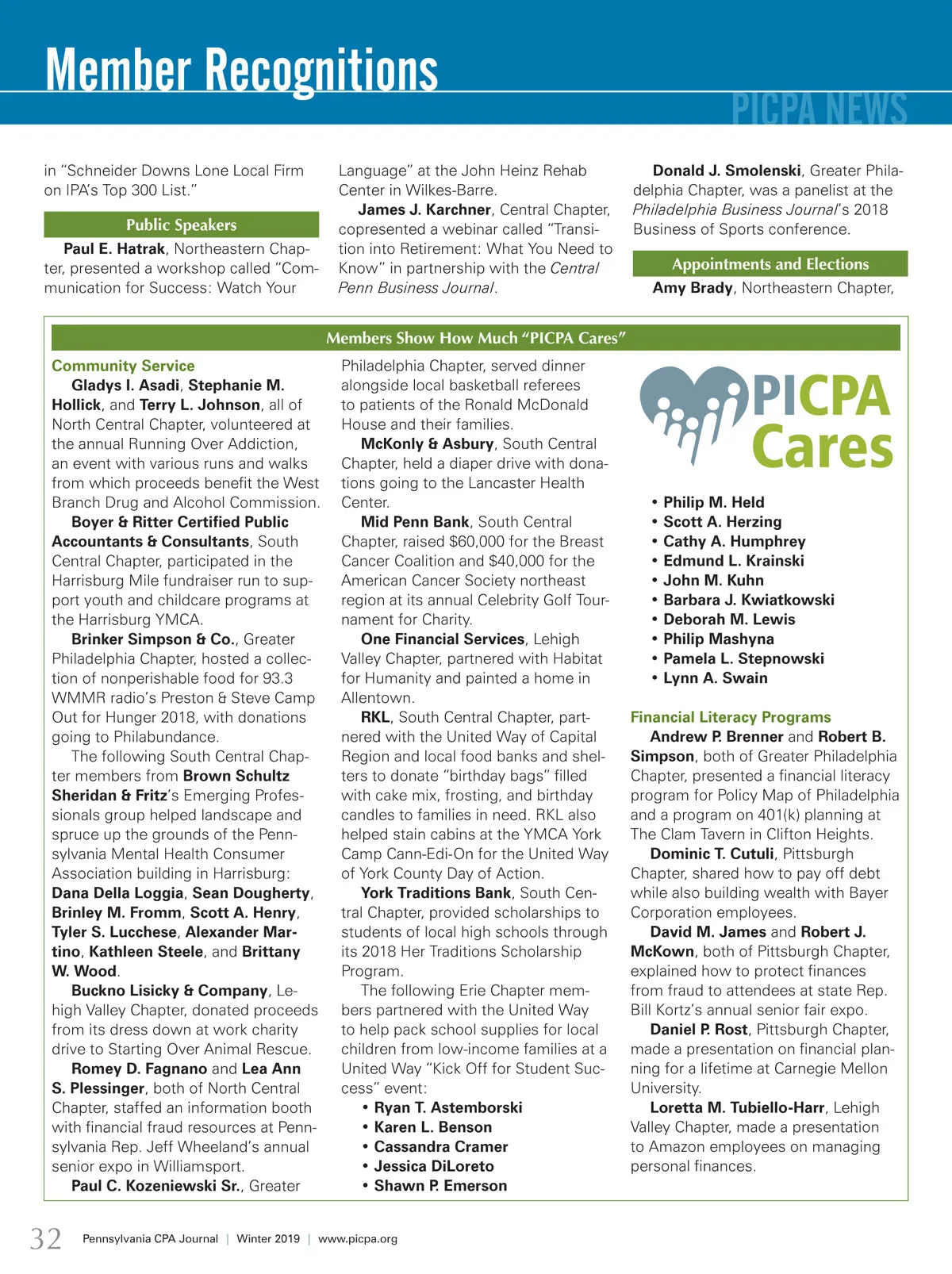 Member Recognitions

PICPA NEWS

in "Schneider Downs Lone Local Firm on IPA's Top 300 List."

Public Speakers

Paul E. Hatrak, Northeastern Chapter, presented a workshop called "Communication for Success: Watch Your Language" at the John Heinz Rehab Center in Wilkes-Barre.

James J. Karchner, Central Chapter, copresented a webinar called "Transition into Retirement: What You Need to Know" in partnership with the Central Penn Business Journal.

Donald J. Smolenski, Greater Philadelphia Chapter, was a panelist at the Philadelphia Business Journal's 2018 Business of Sports conference.

Appointments and Elections

Amy Brady, Northeastern Chapter,

Members Show How Much "PICPA Cares"

Community Service

Gladys I. Asadi, Stephanie M. Hollick, and Terry L. Johnson, all of North Central Chapter, volunteered at the annual Running Over Addiction, an event with various runs and walks from which proceeds benefit the West Branch Drug and Alcohol Commission.

Boyer & Ritter Certified Public Accountants & Consultants, South Central Chapter, participated in the Harrisburg Mile fundraiser run to support youth and childcare programs at the Harrisburg YMCA.

Brinker Simpson & Co., Greater Philadelphia Chapter, hosted a collection of nonperishable food for 93.3 WMMR radio's Preston & Steve Camp Out for Hunger 2018, with donations going to Philabundance.

The following South Central Chapter members from Brown Schultz Sheridan & Fritz's Emerging Professionals group helped landscape and spruce up the grounds of the Pennsylvania Mental Health Consumer Association building in Harrisburg: Dana Della Loggia, Sean Dougherty, Brinley M. Fromm, Scott A. Henry, Tyler S. Lucchese, Alexander Martino, Kathleen Steele, and Brittany W. Wood.

Buckno Lisicky & Company, Lehigh Valley Chapter, donated proceeds from its dress down at work charity drive to Starting Over Animal Rescue.

Romey D. Fagnano and Lea Ann S. Plessinger, both of North Central Chapter, staffed an information booth with financial fraud resources at Pennsylvania Rep. Jeff Wheeland's annual senior expo in Williamsport.

Paul C. Kozeniewski Sr., Greater Philadelphia Chapter, served dinner alongside local basketball referees to patients of the Ronald McDonald House and their families.

McKonly & Asbury, South Central Chapter, held a diaper drive with donations going to the Lancaster Health Center.

Mid Penn Bank, South Central Chapter, raised $60,000 for the Breast Cancer Coalition and $40,000 for the American Cancer Society northeast region at its annual Celebrity Golf Tournament for Charity.

One Financial Services, Lehigh Valley Chapter, partnered with Habitat for Humanity and painted a home in Allentown.

RKL, South Central Chapter, partnered with the United Way of Capital Region and local food banks and shelters to donate "birthday bags" filled with cake mix, frosting, and birthday candles to families in need. RKL also helped stain cabins at the YMCA York Camp Cann-Edi-On for the United Way of York County Day of Action.

York Traditions Bank, South Central Chapter, provided scholarships to students of local high schools through its 2018 Her Traditions Scholarship Program.

The following Erie Chapter members partnered with the United Way to help pack school supplies for local children from low-income families at a United Way "Kick Off for Student Success" event:
• Ryan T. Astemborski
• Karen L. Benson
• Cassandra Cramer
• Jessica DiLoreto
• Shawn P. Emerson

PICPA Cares

• Philip M. Held
• Scott A. Herzing
• Cathy A. Humphrey
• Edmund L. Krainski
• John M. Kuhn
• Barbara J. Kwiatkowski
• Deborah M. Lewis
• Philip Mashyna
• Pamela L. Stepnowski
• Lynn A. Swain

Financial Literacy Programs

Andrew P. Brenner and Robert B. Simpson, both of Greater Philadelphia Chapter, presented a financial literacy program for Policy Map of Philadelphia and a program on 401(k) planning at The Clam Tavern in Clifton Heights.

Dominic T. Cutuli, Pittsburgh Chapter, shared how to pay off debt while also building wealth with Bayer Corporation employees.

David M. James and Robert J. McKown, both of Pittsburgh Chapter, explained how to protect finances from fraud to attendees at state Rep. Bill Kortz's annual senior fair expo.

Daniel P. Rost, Pittsburgh Chapter, made a presentation on financial planning for a lifetime at Carnegie Mellon University.

Loretta M. Tubiello-Harr, Lehigh Valley Chapter, made a presentation to Amazon employees on managing personal finances.

32 Pennsylvania CPA Journal | Winter 2019 | www.picpa.org